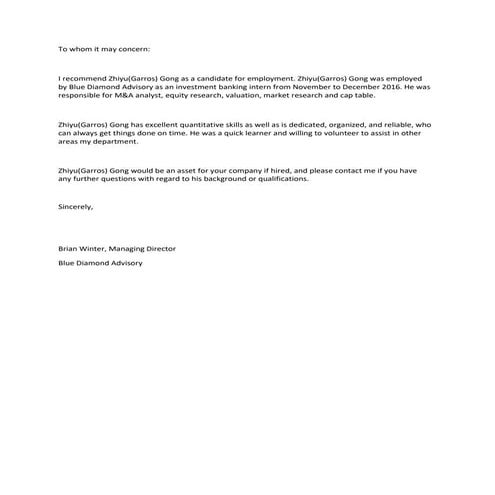 To whom it may concern:

I recommend Zhiyu(Garros) Gong as a candidate for employment. Zhiyu(Garros) Gong was employed by Blue Diamond Advisory as an investment banking intern from November to December 2016. He was responsible for M&A analyst, equity research, valuation, market research and cap table.

Zhiyu(Garros) Gong has excellent quantitative skills as well as is dedicated, organized, and reliable, who can always get things done on time. He was a quick learner and willing to volunteer to assist in other areas my department.

Zhiyu(Garros) Gong would be an asset for your company if hired, and please contact me if you have any further questions with regard to his background or qualifications.

Sincerely,

Brian Winter, Managing Director

Blue Diamond Advisory